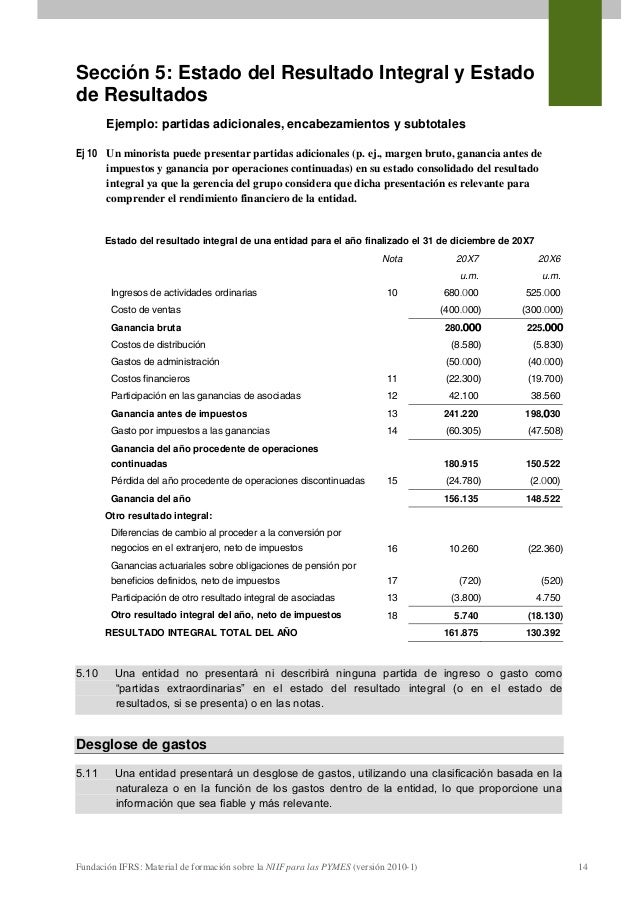 Sección 5: Estado del Resultado Integral y Estado de Resultados

Ejemplo: partidas adicionales, encabezamientos y subtotales

Ej 10 Un minorista puede presentar partidas adicionales (p. ej., margen bruto, ganancia antes de impuestos y ganancia por operaciones continuadas) en su estado consolidado del resultado integral ya que la gerencia del grupo considera que dicha presentación es relevante para comprender el rendimiento financiero de la entidad.

Estado del resultado integral de una entidad para el año finalizado el 31 de diciembre de 20X7

| | Nota | 20X7 | 20X6 |
|---|---|---|---|
| | | u.m. | u.m. |
| Ingresos de actividades ordinarias | 10 | 680.000 | 525.000 |
| Costo de ventas | | (400.000) | (300.000) |
| Ganancia bruta | | 280.000 | 225.000 |
| Costos de distribución | | (8.580) | (5.830) |
| Gastos de administración | | (50.000) | (40.000) |
| Costos financieros | 11 | (22.300) | (19.700) |
| Participación en las ganancias de asociadas | 12 | 42.100 | 38.560 |
| Ganancia antes de impuestos | 13 | 241.220 | 198.030 |
| Gasto por impuestos a las ganancias | 14 | (60.305) | (47.508) |
| Ganancia del año procedente de operaciones continuadas | | 180.915 | 150.522 |
| Pérdida del año procedente de operaciones discontinuadas | 15 | (24.780) | (2.000) |
| Ganancia del año | | 156.135 | 148.522 |
| Otro resultado integral: | | | |
| Diferencias de cambio al proceder a la conversión por negocios en el extranjero, neto de impuestos | 16 | 10.260 | (22.360) |
| Ganancias actuariales sobre obligaciones de pensión por beneficios definidos, neto de impuestos | 17 | (720) | (520) |
| Participación de otro resultado integral de asociadas | 13 | (3.800) | 4.750 |
| Otro resultado integral del año, neto de impuestos | 18 | 5.740 | (18.130) |
| RESULTADO INTEGRAL TOTAL DEL AÑO | | 161.875 | 130.392 |

5.10 Una entidad no presentará ni describirá ninguna partida de ingreso o gasto como "partidas extraordinarias" en el estado del resultado integral (o en el estado de resultados, si se presenta) o en las notas.

Desglose de gastos

5.11 Una entidad presentará un desglose de gastos, utilizando una clasificación basada en la naturaleza o en la función de los gastos dentro de la entidad, lo que proporcione una información que sea fiable y más relevante.

Fundación IFRS: Material de formación sobre la NIIF para las PYMES (versión 2010-1) 14